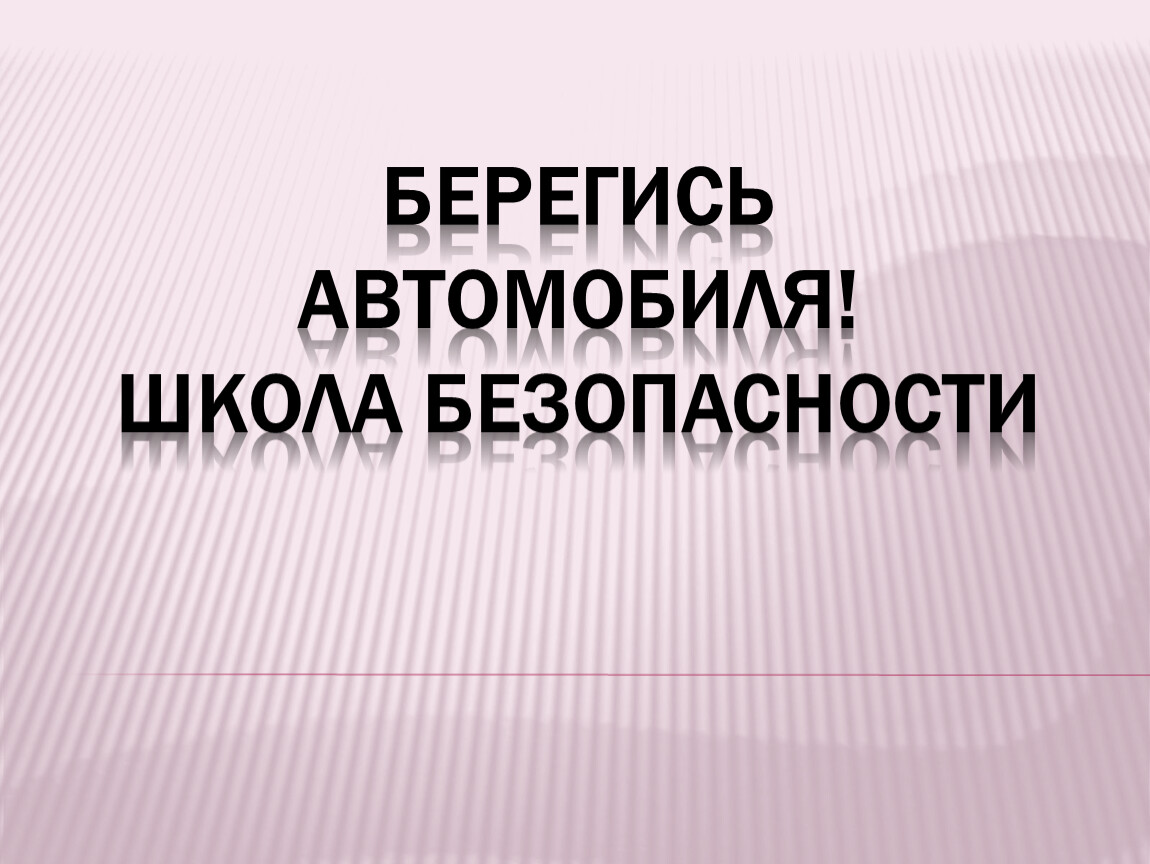 БЕРЕГИСЬ АВТОМОБИЛЯ!
ШКОЛА БЕЗОПАСНОСТИ